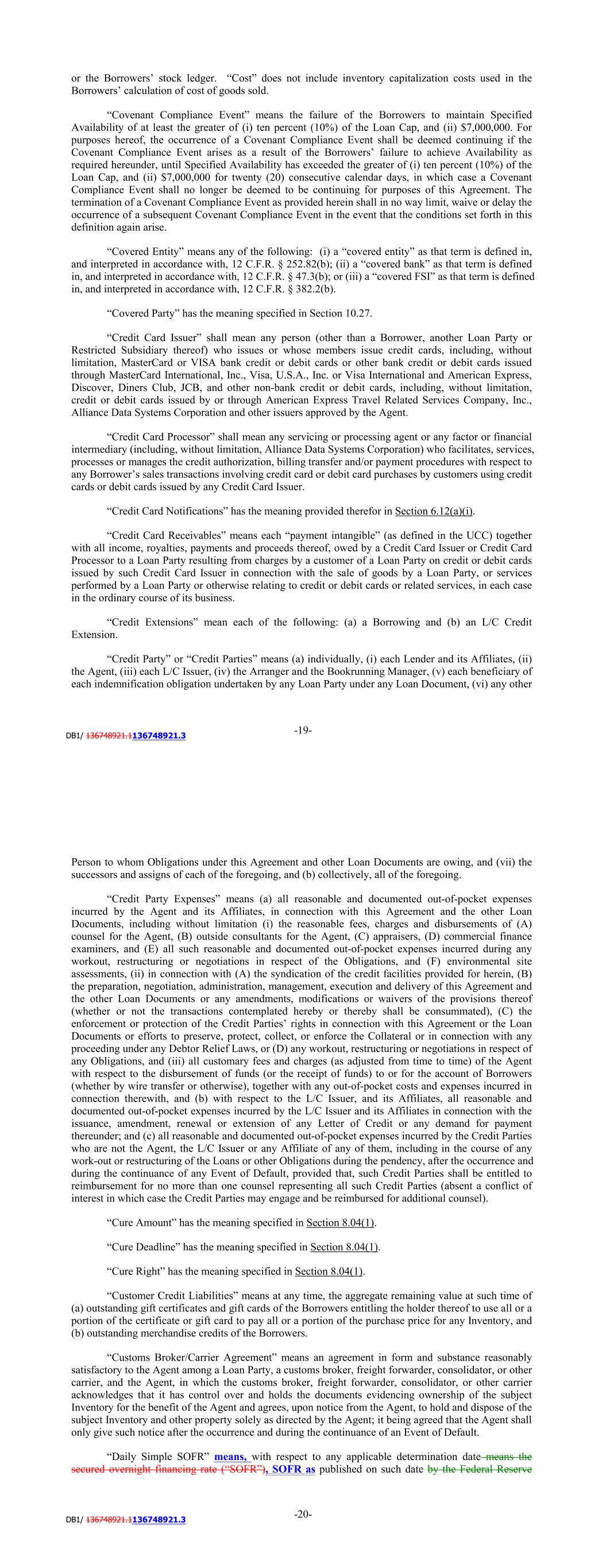 or the Borrowers' stock ledger. "Cost" does not include inventory capitalization costs used in the Borrowers' calculation of cost of goods sold.

"Covenant Compliance Event" means the failure of the Borrowers to maintain Specified Availability of at least the greater of (i) ten percent (10%) of the Loan Cap, and (ii) $7,000,000. For purposes hereof, the occurrence of a Covenant Compliance Event shall be deemed continuing if the Covenant Compliance Event arises as a result of the Borrowers' failure to achieve Availability as required hereunder, until Specified Availability has exceeded the greater of (i) ten percent (10%) of the Loan Cap, and (ii) $7,000,000 for twenty (20) consecutive calendar days, in which case a Covenant Compliance Event shall no longer be deemed to be continuing for purposes of this Agreement. The termination of a Covenant Compliance Event as provided herein shall in no way limit, waive or delay the occurrence of a subsequent Covenant Compliance Event in the event that the conditions set forth in this definition again arise.

"Covered Entity" means any of the following: (i) a "covered entity" as that term is defined in, and interpreted in accordance with, 12 C.F.R. § 252.82(b); (ii) a "covered bank" as that term is defined in, and interpreted in accordance with, 12 C.F.R. § 47.3(b); or (iii) a "covered FSI" as that term is defined in, and interpreted in accordance with, 12 C.F.R. § 382.2(b).

"Covered Party" has the meaning specified in Section 10.27.

"Credit Card Issuer" shall mean any person (other than a Borrower, another Loan Party or Restricted Subsidiary thereof) who issues or whose members issue credit cards, including, without limitation, MasterCard or VISA bank credit or debit cards or other bank credit or debit cards issued through MasterCard International, Inc., Visa, U.S.A., Inc. or Visa International and American Express, Discover, Diners Club, JCB, and other non-bank credit or debit cards, including, without limitation, credit or debit cards issued by or through American Express Travel Related Services Company, Inc., Alliance Data Systems Corporation and other issuers approved by the Agent.

"Credit Card Processor" shall mean any servicing or processing agent or any factor or financial intermediary (including, without limitation, Alliance Data Systems Corporation) who facilitates, services, processes or manages the credit authorization, billing transfer and/or payment procedures with respect to any Borrower's sales transactions involving credit card or debit card purchases by customers using credit cards or debit cards issued by any Credit Card Issuer.

"Credit Card Notifications" has the meaning provided therefor in Section 6.12(a)(i).

"Credit Card Receivables" means each "payment intangible" (as defined in the UCC) together with all income, royalties, payments and proceeds thereof, owed by a Credit Card Issuer or Credit Card Processor to a Loan Party resulting from charges by a customer of a Loan Party on credit or debit cards issued by such Credit Card Issuer in connection with the sale of goods by a Loan Party, or services performed by a Loan Party or otherwise relating to credit or debit cards or related services, in each case in the ordinary course of its business.

"Credit Extensions" mean each of the following: (a) a Borrowing and (b) an L/C Credit Extension.

"Credit Party" or "Credit Parties" means (a) individually, (i) each Lender and its Affiliates, (ii) the Agent, (iii) each L/C Issuer, (iv) the Arranger and the Bookrunning Manager, (v) each beneficiary of each indemnification obligation undertaken by any Loan Party under any Loan Document, (vi) any other

DB1/ 136748921.1136748921.3

-19-

Person to whom Obligations under this Agreement and other Loan Documents are owing, and (vii) the successors and assigns of each of the foregoing, and (b) collectively, all of the foregoing.

"Credit Party Expenses" means (a) all reasonable and documented out-of-pocket expenses incurred by the Agent and its Affiliates, in connection with this Agreement and the other Loan Documents, including without limitation (i) the reasonable fees, charges and disbursements of (A) counsel for the Agent, (B) outside consultants for the Agent, (C) appraisers, (D) commercial finance examiners, and (E) all such reasonable and documented out-of-pocket expenses incurred during any workout, restructuring or negotiations in respect of the Obligations, and (F) environmental site assessments, (ii) in connection with (A) the syndication of the credit facilities provided for herein, (B) the preparation, negotiation, administration, management, execution and delivery of this Agreement and the other Loan Documents or any amendments, modifications or waivers of the provisions thereof (whether or not the transactions contemplated hereby or thereby shall be consummated), (C) the enforcement or protection of the Credit Parties' rights in connection with this Agreement or the Loan Documents or efforts to preserve, protect, collect, or enforce the Collateral or in connection with any proceeding under any Debtor Relief Laws, or (D) any workout, restructuring or negotiations in respect of any Obligations, and (iii) all customary fees and charges (as adjusted from time to time) of the Agent with respect to the disbursement of funds (or the receipt of funds) to or for the account of Borrowers (whether by wire transfer or otherwise), together with any out-of-pocket costs and expenses incurred in connection therewith, and (b) with respect to the L/C Issuer, and its Affiliates, all reasonable and documented out-of-pocket expenses incurred by the L/C Issuer and its Affiliates in connection with the issuance, amendment, renewal or extension of any Letter of Credit or any demand for payment thereunder; and (c) all reasonable and documented out-of-pocket expenses incurred by the Credit Parties who are not the Agent, the L/C Issuer or any Affiliate of any of them, including in the course of any work-out or restructuring of the Loans or other Obligations during the pendency, after the occurrence and during the continuance of any Event of Default, provided that, such Credit Parties shall be entitled to reimbursement for no more than one counsel representing all such Credit Parties (absent a conflict of interest in which case the Credit Parties may engage and be reimbursed for additional counsel).

"Cure Amount" has the meaning specified in Section 8.04(1).

"Cure Deadline" has the meaning specified in Section 8.04(1).

"Cure Right" has the meaning specified in Section 8.04(1).

"Customer Credit Liabilities" means at any time, the aggregate remaining value at such time of (a) outstanding gift certificates and gift cards of the Borrowers entitling the holder thereof to use all or a portion of the certificate or gift card to pay all or a portion of the purchase price for any Inventory, and (b) outstanding merchandise credits of the Borrowers.

"Customs Broker/Carrier Agreement" means an agreement in form and substance reasonably satisfactory to the Agent among a Loan Party, a customs broker, freight forwarder, consolidator, or other carrier, and the Agent, in which the customs broker, freight forwarder, consolidator, or other carrier acknowledges that it has control over and holds the documents evidencing ownership of the subject Inventory for the benefit of the Agent and agrees, upon notice from the Agent, to hold and dispose of the subject Inventory and other property solely as directed by the Agent; it being agreed that the Agent shall only give such notice after the occurrence and during the continuance of an Event of Default.

"Daily Simple SOFR" means, with respect to any applicable determination date means the secured overnight financing rate ("SOFR"), SOFR as published on such date by the Federal Reserve

DB1/ 136748921.1136748921.3

-20-